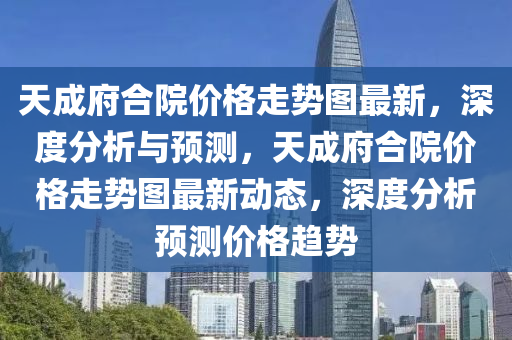 天成府合院价格走势图最新，深度分析与预测，天成府合院价格走势图最新动态，深度分析预测价格趋势